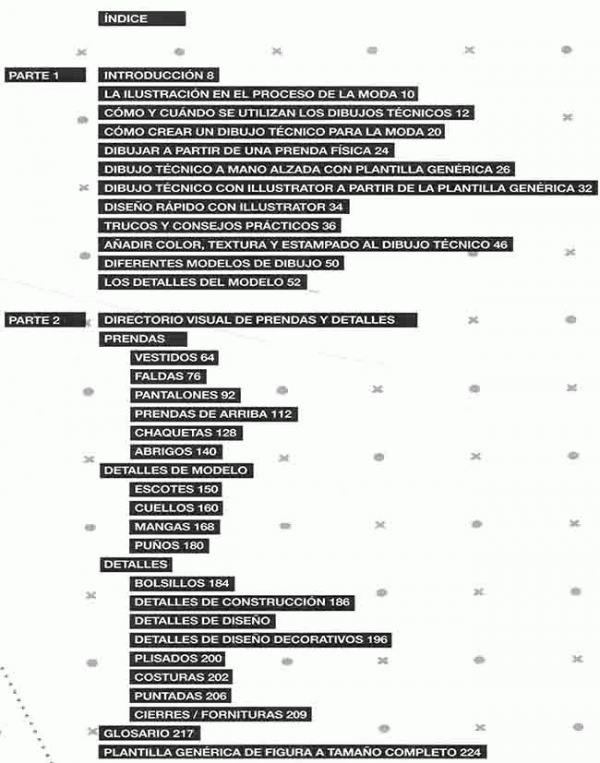 ÍNDICE

PARTE 1
INTRODUCCIÓN 8
LA ILUSTRACIÓN EN EL PROCESO DE LA MODA 10
CÓMO Y CUÁNDO SE UTILIZAN LOS DIBUJOS TÉCNICOS 12
CÓMO CREAR UN DIBUJO TÉCNICO PARA LA MODA 20
DIBUJAR A PARTIR DE UNA PRENDA FÍSICA 24
DIBUJO TÉCNICO A MANO ALZADA CON PLANTILLA GENÉRICA 26
DIBUJO TÉCNICO CON ILLUSTRATOR A PARTIR DE LA PLANTILLA GENÉRICA 32
DISEÑO RÁPIDO CON ILLUSTRATOR 34
TRUCOS Y CONSEJOS PRÁCTICOS 36
AÑADIR COLOR, TEXTURA Y ESTAMPADO AL DIBUJO TÉCNICO 46
DIFERENTES MODELOS DE DIBUJO 50
LOS DETALLES DEL MODELO 52

PARTE 2
DIRECTORIO VISUAL DE PRENDAS Y DETALLES
PRENDAS
VESTIDOS 64
FALDAS 76
PANTALONES 92
PRENDAS DE ARRIBA 112
CHAQUETAS 128
ABRIGOS 140
DETALLES DE MODELO
ESCOTES 150
CUELLOS 160
MANGAS 168
PUÑOS 180
DETALLES
BOLSILLOS 184
DETALLES DE CONSTRUCCIÓN 186
DETALLES DE DISEÑO
DETALLES DE DISEÑO DECORATIVOS 196
PLISADOS 200
COSTURAS 202
PUNTADAS 206
CIERRES / FORNITURAS 209
GLOSARIO 217
PLANTILLA GENÉRICA DE FIGURA A TAMAÑO COMPLETO 224